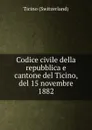 Ticino (Switzerland)

Codice civile della repubblica e cantone del Ticino, del 15 novembre 1882